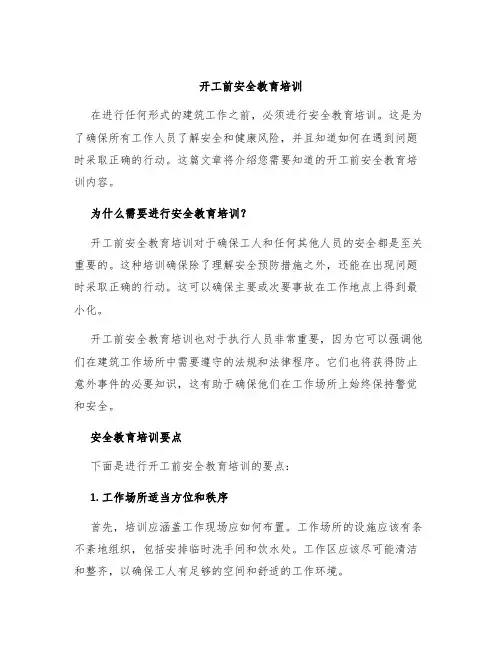 开工前安全教育培训

在进行任何形式的建筑工作之前，必须进行安全教育培训。这是为了确保所有工作人员了解安全和健康风险，并且知道如何在遇到问题时采取正确的行动。这篇文章将介绍您需要知道的开工前安全教育培训内容。

为什么需要进行安全教育培训？

开工前安全教育培训对于确保工人和任何其他人员的安全都是至关重要的。这种培训确保除了理解安全预防措施之外，还能在出现问题时采取正确的行动。这可以确保主要或次要事故在工作地点上得到最小化。

开工前安全教育培训也对于执行人员非常重要，因为它可以强调他们在建筑工作场所中需要遵守的法规和法律程序。它们也将获得防止意外事件的必要知识，这有助于确保他们在工作场所上始终保持警觉和安全。

安全教育培训要点

下面是进行开工前安全教育培训的要点：

1. 工作场所适当方位和秩序

首先，培训应涵盖工作现场应如何布置。工作场所的设施应该有条不紊地组织，包括安排临时洗手间和饮水处。工作区应该尽可能清洁和整齐，以确保工人有足够的空间和舒适的工作环境。